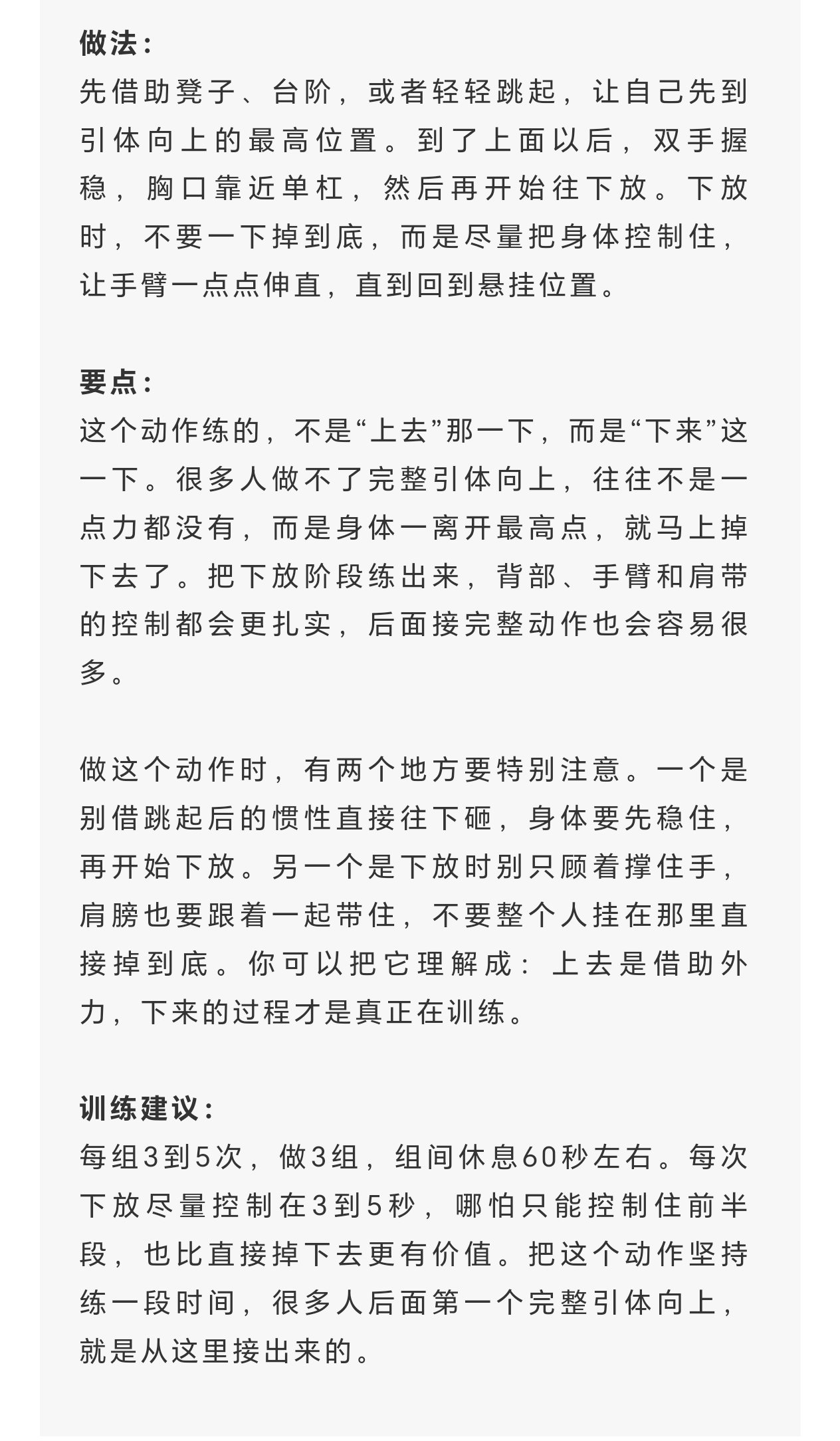 做法：
先借助凳子、台阶，或者轻轻跳起，让自己先到引体向上的最高位置。到了上面以后，双手握稳，胸口靠近单杠，然后再开始往下放。下放时，不要一下掉到底，而是尽量把身体控制住，让手臂一点点伸直，直到回到悬挂位置。

要点：
这个动作练的，不是“上去”那一下，而是“下来”这一下。很多人做不了完整引体向上，往往不是一点力都没有，而是身体一离开最高点，就马上掉下去了。把下放阶段练出来，背部、手臂和肩带的控制都会更扎实，后面接完整动作也会容易很多。

做这个动作时，有两个地方要特别注意。一个是别借跳起后的惯性直接往下砸，身体要先稳住，再开始下放。另一个是下放时别只顾着撑住手，肩膀也要跟着一起带住，不要整个人挂在那里直接掉到底。你可以把它理解成：上去是借助外力，下来的过程才是真正在训练。

训练建议：
每组3到5次，做3组，组间休息60秒左右。每次下放尽量控制在3到5秒，哪怕只能控制住前半段，也比直接掉下去更有价值。把这个动作坚持练一段时间，很多人后面第一个完整引体向上，就是从这里接出来的。